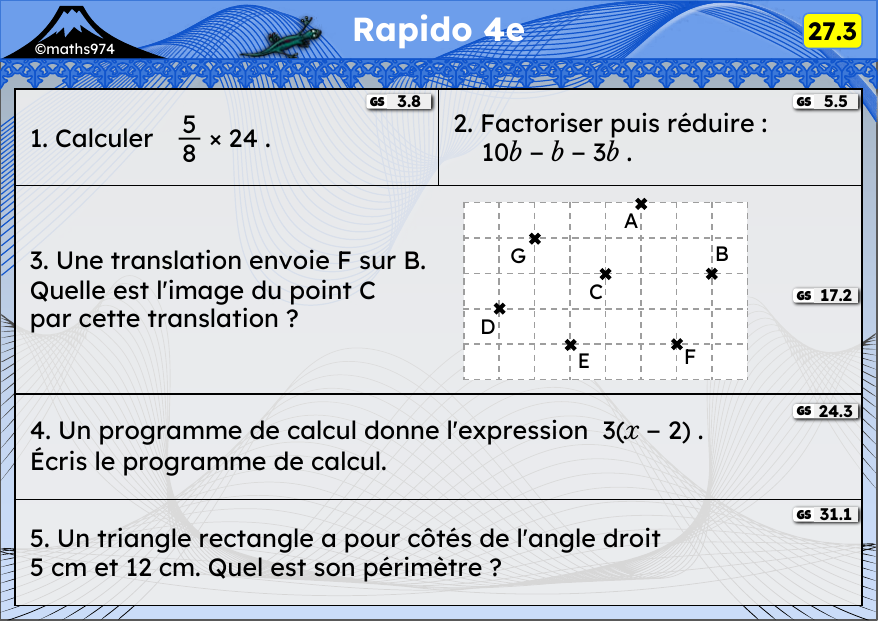 ©maths974

Rapido 4e

27.3

GS 3.8

1. Calculer $\frac{5}{8} \times 24$ .

GS 5.5

2. Factoriser puis réduire :
$10b - b - 3b$ .

3. Une translation envoie F sur B.
Quelle est l'image du point C
par cette translation ?

A
G
B
C
D
E
F

GS 17.2

GS 24.3

4. Un programme de calcul donne l'expression $3(x - 2)$ .
Écris le programme de calcul.

GS 31.1

5. Un triangle rectangle a pour côtés de l'angle droit
5 cm et 12 cm. Quel est son périmètre ?